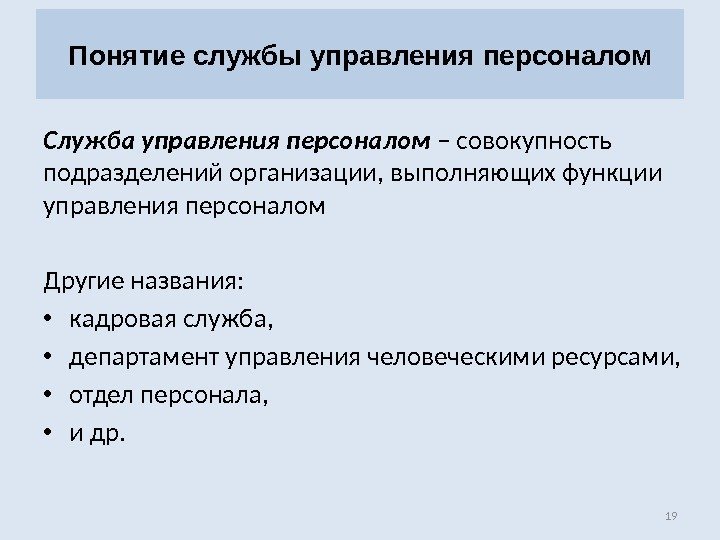 Понятие службы управления персоналом

Служба управления персоналом – совокупность подразделений организации, выполняющих функции управления персоналом

Другие названия:
• кадровая служба,
• департамент управления человеческими ресурсами,
• отдел персонала,
• и др.

19